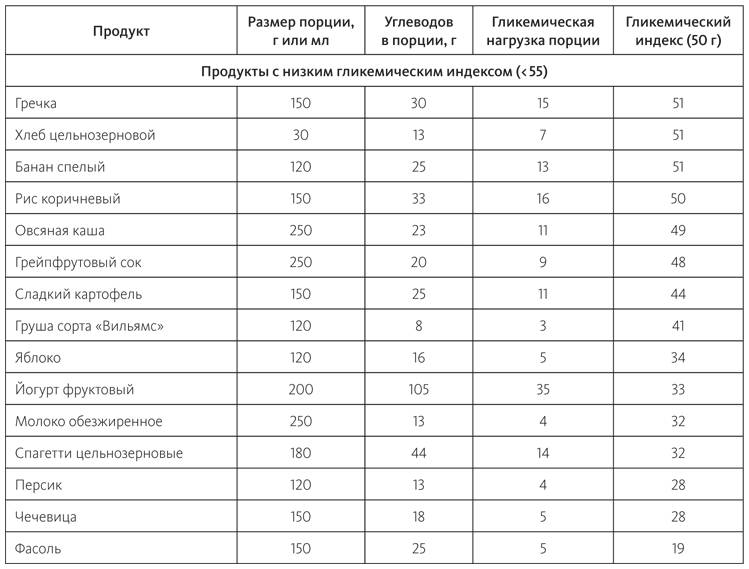 | Продукт | Размер порции, г или мл | Углеводов в порции, г | Гликемическая нагрузка порции | Гликемический индекс (50 г) |
|---|---|---|---|---|
| Продукты с низким гликемическим индексом (< 55) | | | | |
| Гречка | 150 | 30 | 15 | 51 |
| Хлеб цельнозерновой | 30 | 13 | 7 | 51 |
| Банан спелый | 120 | 25 | 13 | 51 |
| Рис коричневый | 150 | 33 | 16 | 50 |
| Овсяная каша | 250 | 23 | 11 | 49 |
| Грейпфрутовый сок | 250 | 20 | 9 | 48 |
| Сладкий картофель | 150 | 25 | 11 | 44 |
| Груша сорта «Вильямс» | 120 | 8 | 3 | 41 |
| Яблоко | 120 | 16 | 5 | 34 |
| Йогурт фруктовый | 200 | 105 | 35 | 33 |
| Молоко обезжиренное | 250 | 13 | 4 | 32 |
| Спагетти цельнозерновые | 180 | 44 | 14 | 32 |
| Персик | 120 | 13 | 4 | 28 |
| Чечевица | 150 | 18 | 5 | 28 |
| Фасоль | 150 | 25 | 5 | 19 |